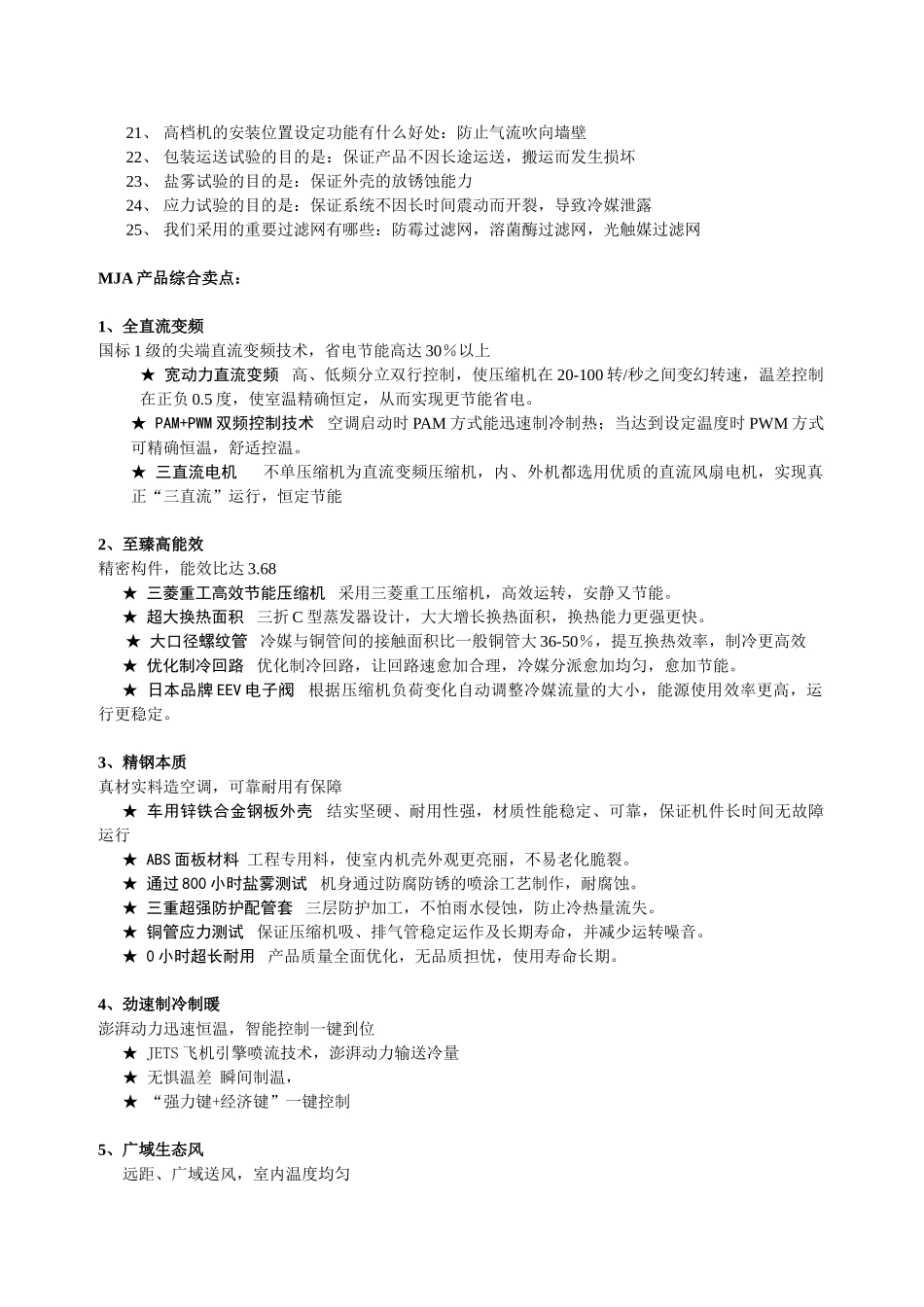 21、 高档机的安装位置设定功能有什么好处：防止气流吹向墙壁
22、 包装运送试验的目的是：保证产品不因长途运送，搬运而发生损坏
23、 盐雾试验的目的是：保证外壳的放锈蚀能力
24、 应力试验的目的是：保证系统不因长时间震动而开裂，导致冷媒泄露
25、 我们采用的重要过滤网有哪些：防霉过滤网，溶菌酶过滤网，光触媒过滤网

MJA 产品综合卖点：

1、全直流变频
国标 1 级的尖端直流变频技术，省电节能高达 30％以上
★ 宽动力直流变频 高、低频分立双行控制，使压缩机在 20-100 转/秒之间变幻转速，温差控制在正负 0.5 度，使室温精确恒定，从而实现更节能省电。
★ PAM+PWM 双频控制技术 空调启动时 PAM 方式能迅速制冷制热；当达到设定温度时 PWM 方式可精确恒温，舒适控温。
★ 三直流电机 不单压缩机为直流变频压缩机，内、外机都选用优质的直流风扇电机，实现真正“三直流”运行，恒定节能

2、至臻高能效
精密构件，能效比达 3.68
★ 三菱重工高效节能压缩机 采用三菱重工压缩机，高效运转，安静又节能。
★ 超大换热面积 三折 C 型蒸发器设计，大大增长换热面积，换热能力更强更快。
★ 大口径螺纹管 冷媒与铜管间的接触面积比一般铜管大 36-50％，提互换热效率，制冷更高效
★ 优化制冷回路 优化制冷回路，让回路速愈加合理，冷媒分派愈加均匀，愈加节能。
★ 日本品牌 EEV 电子阀 根据压缩机负荷变化自动调整冷媒流量的大小，能源使用效率更高，运行更稳定。

3、精钢本质
真材实料造空调，可靠耐用有保障
★ 车用锌铁合金钢板外壳 结实坚硬、耐用性强，材质性能稳定、可靠，保证机件长时间无故障运行
★ ABS 面板材料 工程专用料，使室内机壳外观更亮丽，不易老化脆裂。
★ 通过 800 小时盐雾测试 机身通过防腐防锈的喷涂工艺制作，耐腐蚀。
★ 三重超强防护配管套 三层防护加工，不怕雨水侵蚀，防止冷热量流失。
★ 铜管应力测试 保证压缩机吸、排气管稳定运作及长期寿命，并减少运转噪音。
★ 0 小时超长耐用 产品质量全面优化，无品质担忧，使用寿命长期。

4、劲速制冷制暖
澎湃动力迅速恒温，智能控制一键到位
★ JETS 飞机引擎喷流技术，澎湃动力输送冷量
★ 无惧温差 瞬间制温，
★ “强力键+经济键”一键控制

5、广域生态风
远距、广域送风，室内温度均匀